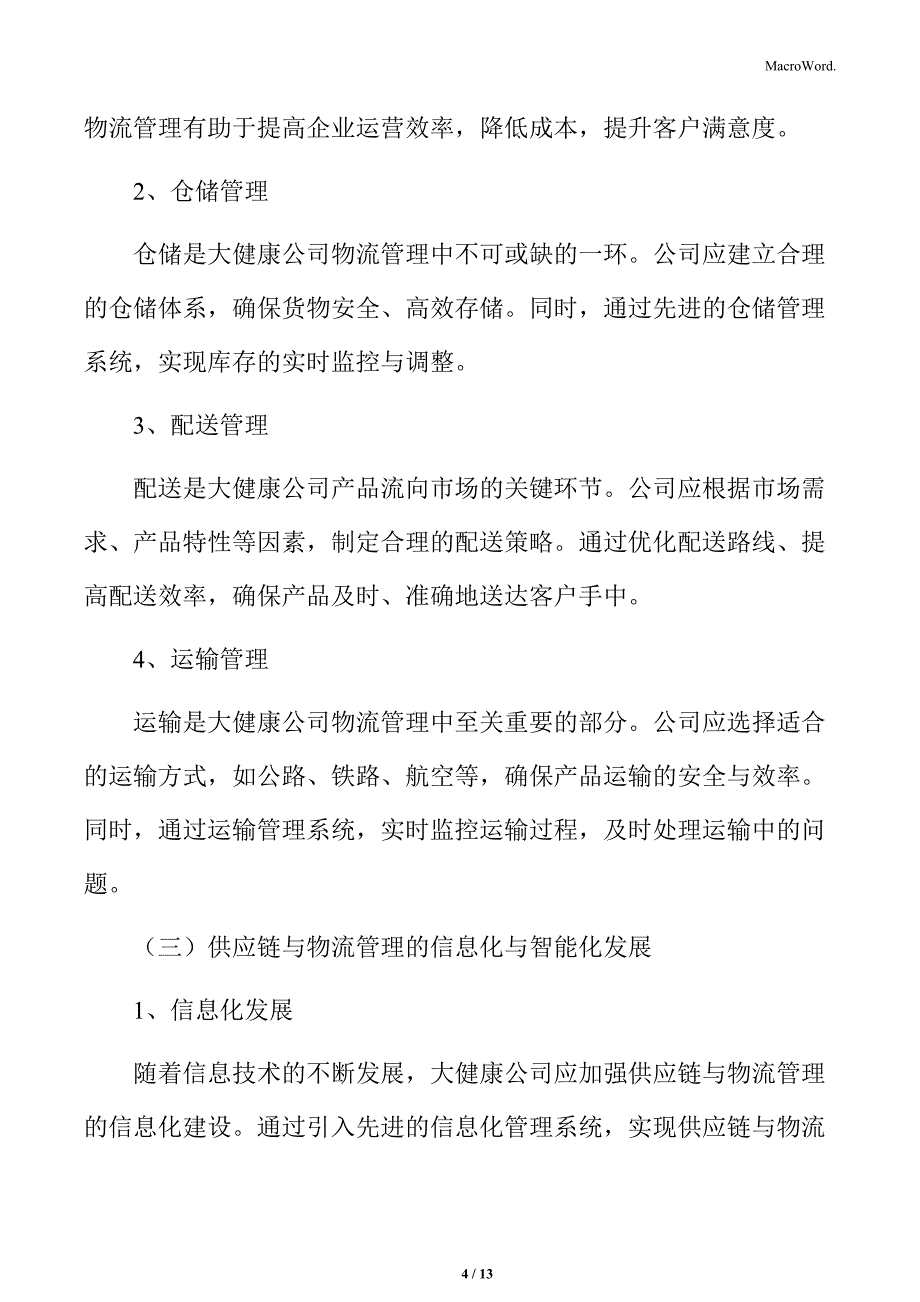 MacroWord.

物流管理有助于提高企业运营效率，降低成本，提升客户满意度。

2、仓储管理

仓储是大健康公司物流管理中不可或缺的一环。公司应建立合理的仓储体系，确保货物安全、高效存储。同时，通过先进的仓储管理系统，实现库存的实时监控与调整。

3、配送管理

配送是大健康公司产品流向市场的关键环节。公司应根据市场需求、产品特性等因素，制定合理的配送策略。通过优化配送路线、提高配送效率，确保产品及时、准确地送达客户手中。

4、运输管理

运输是大健康公司物流管理中至关重要的部分。公司应选择适合的运输方式，如公路、铁路、航空等，确保产品运输的安全与效率。同时，通过运输管理系统，实时监控运输过程，及时处理运输中的问题。

（三）供应链与物流管理的信息化与智能化发展

1、信息化发展

随着信息技术的不断发展，大健康公司应加强供应链与物流管理的信息化建设。通过引入先进的信息化管理系统，实现供应链与物流

4 / 13